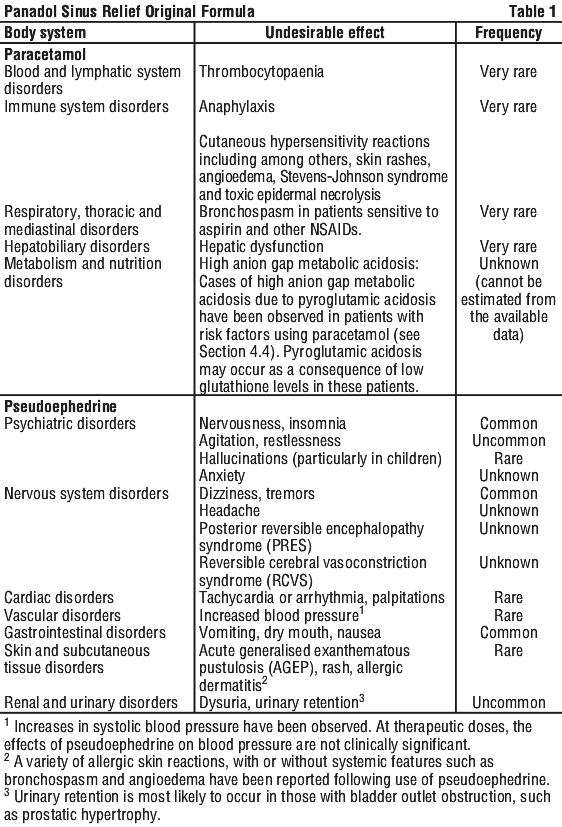 Panadol Sinus Relief Original Formula Table 1

| Body system | Undesirable effect | Frequency |
|---|---|---|
| **Paracetamol** | | |
| Blood and lymphatic system disorders | Thrombocytopaenia | Very rare |
| Immune system disorders | Anaphylaxis | Very rare |
| | Cutaneous hypersensitivity reactions including among others, skin rashes, angioedema, Stevens-Johnson syndrome and toxic epidermal necrolysis | |
| Respiratory, thoracic and mediastinal disorders | Bronchospasm in patients sensitive to aspirin and other NSAIDs. | Very rare |
| Hepatobiliary disorders | Hepatic dysfunction | Very rare |
| Metabolism and nutrition disorders | High anion gap metabolic acidosis: Cases of high anion gap metabolic acidosis due to pyroglutamic acidosis have been observed in patients with risk factors using paracetamol (see Section 4.4). Pyroglutamic acidosis may occur as a consequence of low glutathione levels in these patients. | Unknown (cannot be estimated from the available data) |
| **Pseudoephedrine** | | |
| Psychiatric disorders | Nervousness, insomnia | Common |
| | Agitation, restlessness | Uncommon |
| | Hallucinations (particularly in children) | Rare |
| | Anxiety | Unknown |
| Nervous system disorders | Dizziness, tremors | Common |
| | Headache | Unknown |
| | Posterior reversible encephalopathy syndrome (PRES) | Unknown |
| | Reversible cerebral vasoconstriction syndrome (RCVS) | Unknown |
| Cardiac disorders | Tachycardia or arrhythmia, palpitations | Rare |
| Vascular disorders | Increased blood pressure$^1$ | Rare |
| Gastrointestinal disorders | Vomiting, dry mouth, nausea | Common |
| Skin and subcutaneous tissue disorders | Acute generalised exanthematous pustulosis (AGEP), rash, allergic dermatitis$^2$ | Rare |
| Renal and urinary disorders | Dysuria, urinary retention$^3$ | Uncommon |

$^1$ Increases in systolic blood pressure have been observed. At therapeutic doses, the effects of pseudoephedrine on blood pressure are not clinically significant.
$^2$ A variety of allergic skin reactions, with or without systemic features such as bronchospasm and angioedema have been reported following use of pseudoephedrine.
$^3$ Urinary retention is most likely to occur in those with bladder outlet obstruction, such as prostatic hypertrophy.